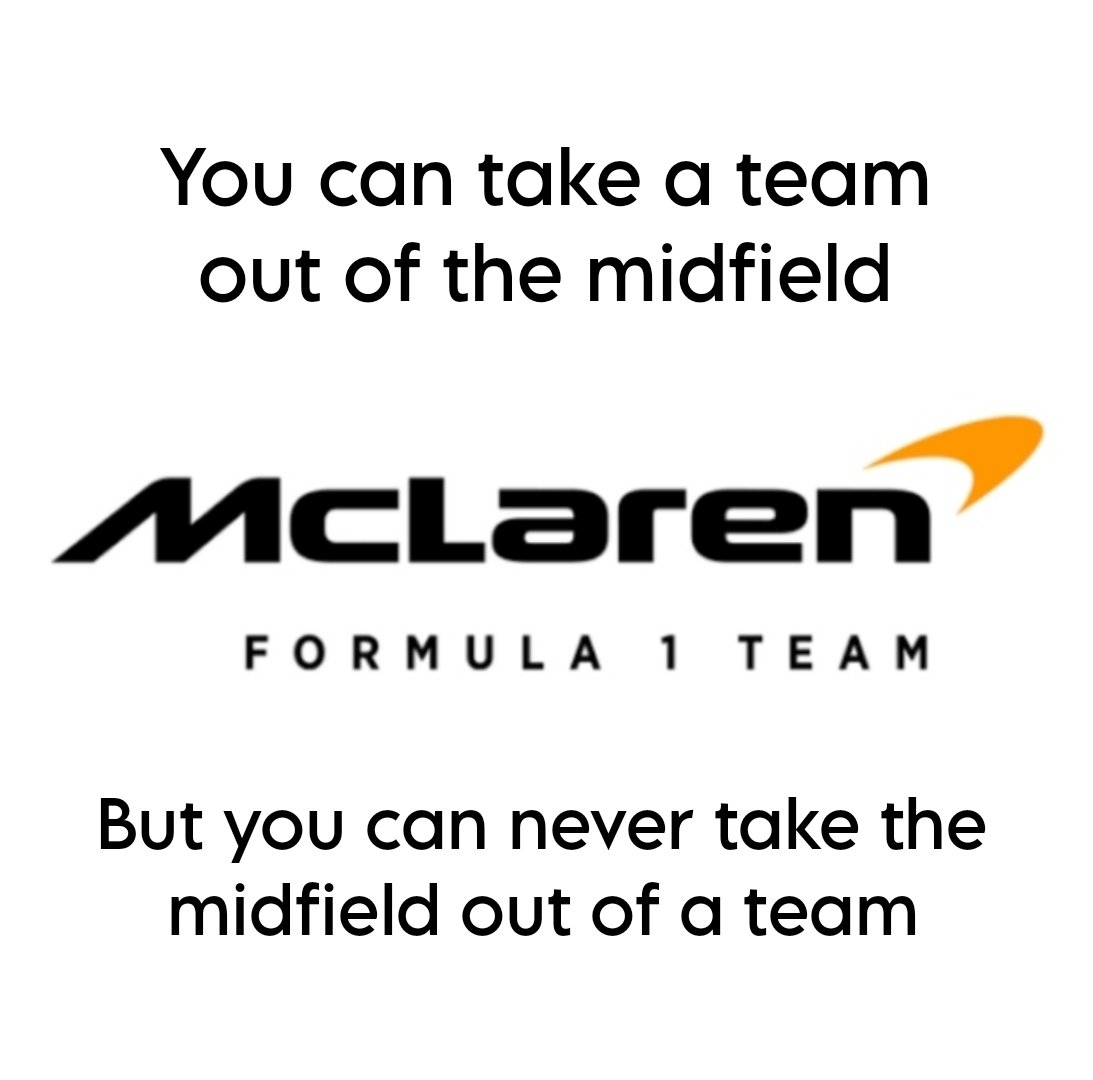 You can take a team out of the midfield

McLaren

FORMULA 1 TEAM

But you can never take the midfield out of a team